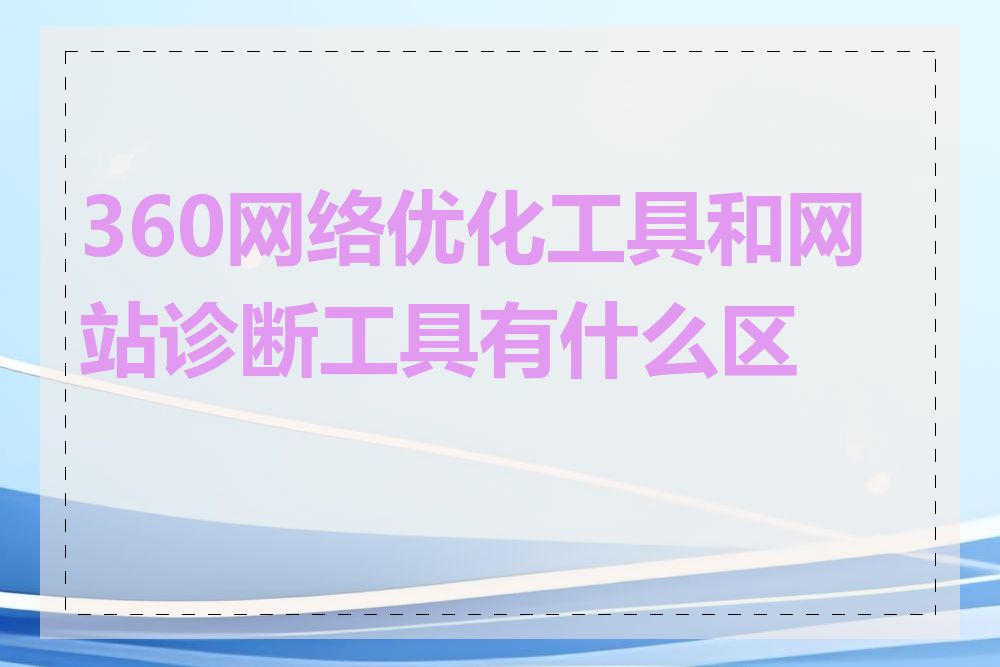 360网络优化工具和网站诊断工具有什么区